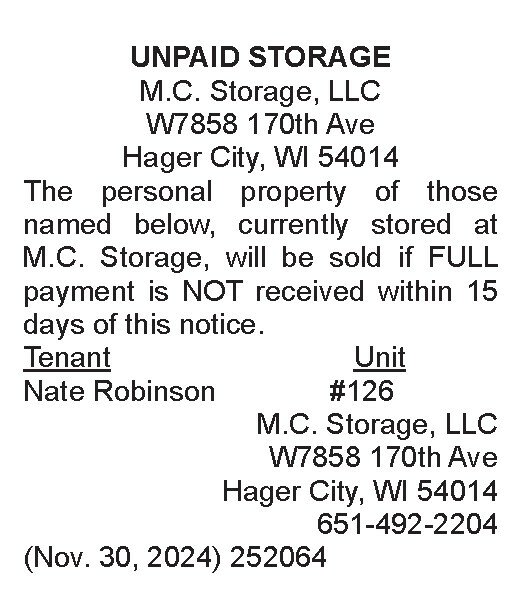 UNPAID STORAGE
M.C. Storage, LLC
W7858 170th Ave
Hager City, WI 54014

The personal property of those named below, currently stored at M.C. Storage, will be sold if FULL payment is NOT received within 15 days of this notice.

| Tenant | Unit |
|---|---|
| Nate Robinson | #126 |

M.C. Storage, LLC
W7858 170th Ave
Hager City, WI 54014
651-492-2204

(Nov. 30, 2024) 252064